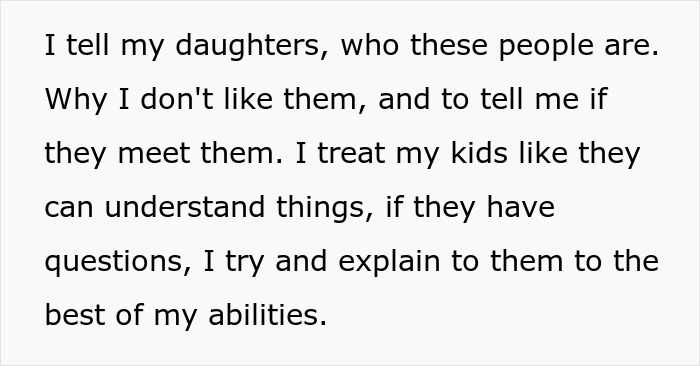 I tell my daughters, who these people are. Why I don't like them, and to tell me if they meet them. I treat my kids like they can understand things, if they have questions, I try and explain to them to the best of my abilities.